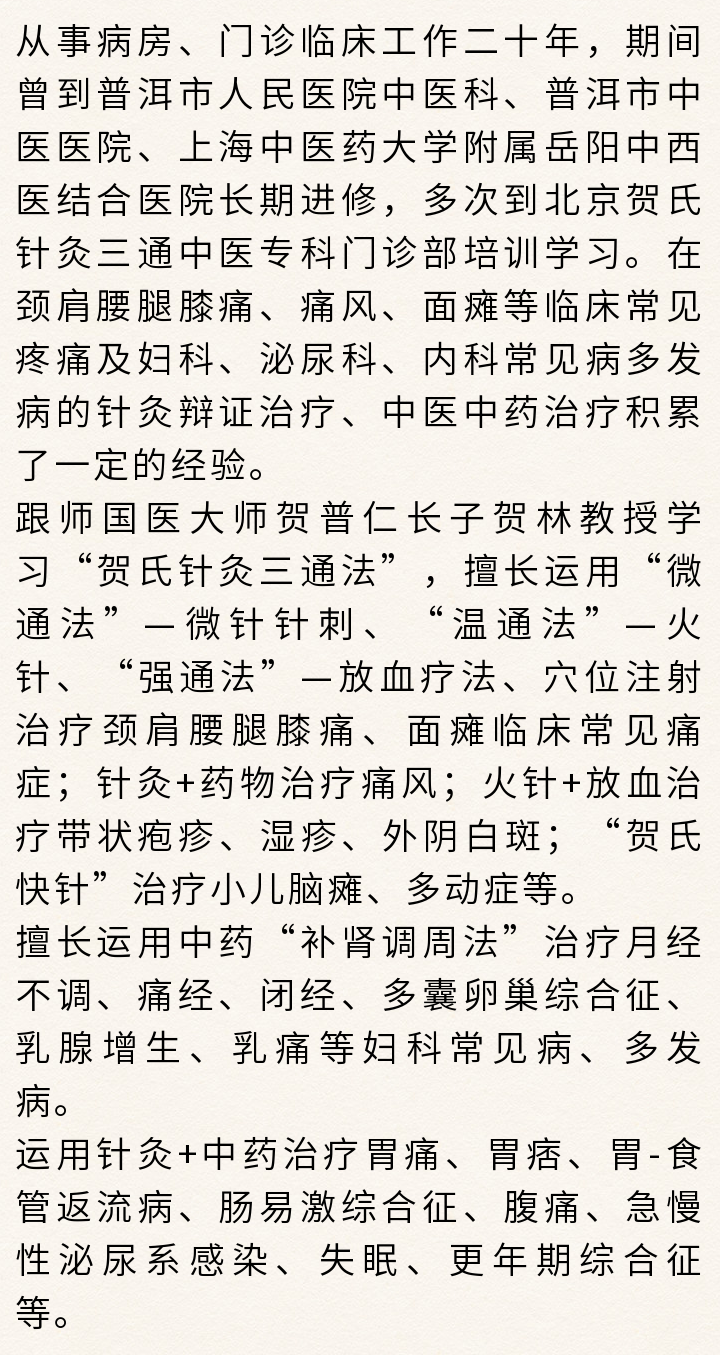 从事病房、门诊临床工作二十年，期间曾到普洱市人民医院中医科、普洱市中医医院、上海中医药大学附属岳阳中西医结合医院长期进修，多次到北京贺氏针灸三通中医专科门诊部培训学习。在颈肩腰腿膝痛、痛风、面瘫等临床常见疼痛及妇科、泌尿科、内科常见病多发病的针灸辩证治疗、中医中药治疗积累了一定的经验。

跟师国医大师贺普仁长子贺林教授学习“贺氏针灸三通法”，擅长运用“微通法”—微针针刺、“温通法”—火针、“强通法”—放血疗法、穴位注射治疗颈肩腰腿膝痛、面瘫临床常见痛症；针灸+药物治疗痛风；火针+放血治疗带状疱疹、湿疹、外阴白斑；“贺氏快针”治疗小儿脑瘫、多动症等。

擅长运用中药“补肾调周法”治疗月经不调、痛经、闭经、多囊卵巢综合征、乳腺增生、乳痛等妇科常见病、多发病。

运用针灸+中药治疗胃痛、胃痞、胃-食管返流病、肠易激综合征、腹痛、急慢性泌尿系感染、失眠、更年期综合征等。